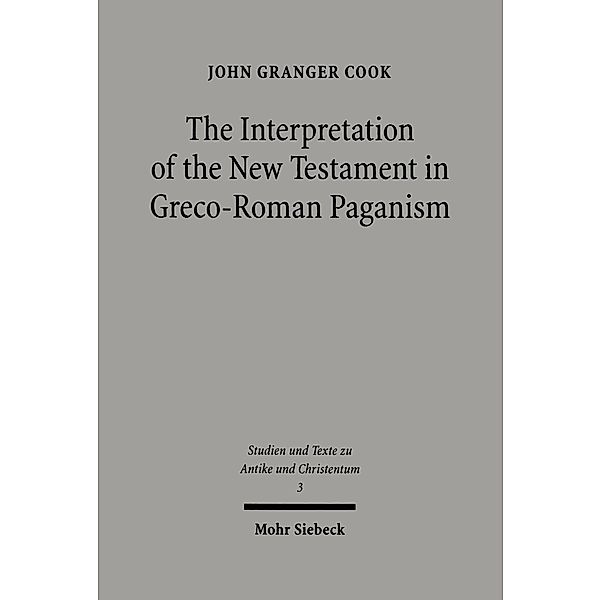 JOHN GRANGER COOK

The Interpretation of the New Testament in Greco-Roman Paganism

Studien und Texte zu Antike und Christentum
3

Mohr Siebeck